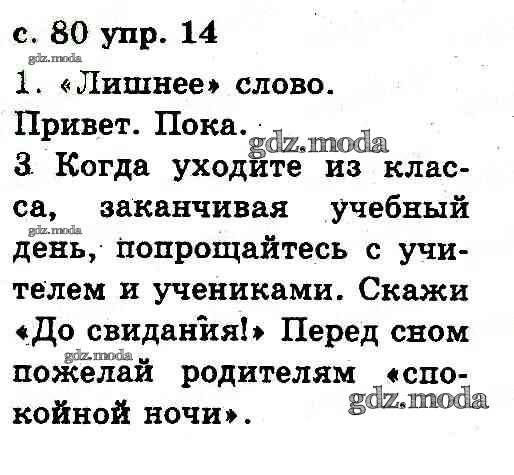 с. 80 упр. 14

1. «Лишнее» слово.

Привет. Пока.

3 Когда уходите из класса, заканчивая учебный день, попрощайтесь с учителем и учениками. Скажи «До свидания!» Перед сном пожелай родителям «спокойной ночи».

gdz.moda